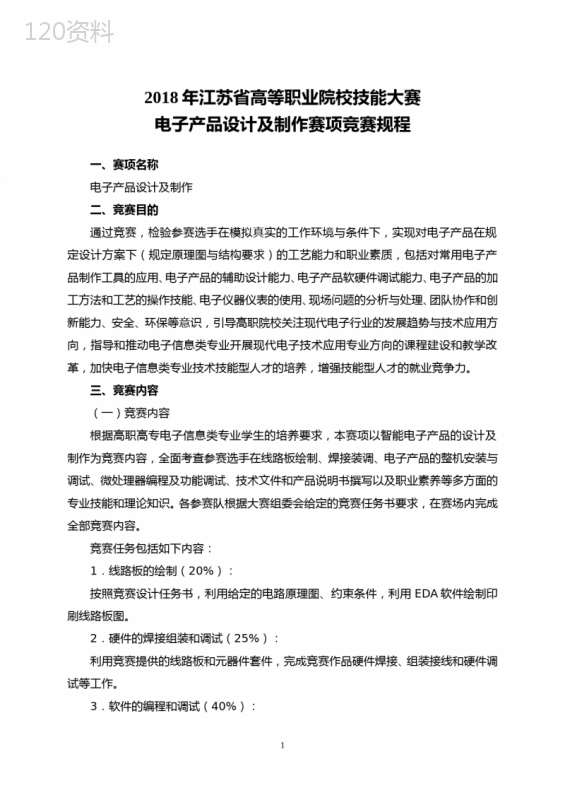 120资料

2018 年江苏省高等职业院校技能大赛
电子产品设计及制作赛项竞赛规程

一、赛项名称

电子产品设计及制作

二、竞赛目的

通过竞赛，检验参赛选手在模拟真实的工作环境与条件下，实现对电子产品在规定设计方案下（规定原理图与结构要求）的工艺能力和职业素质，包括对常用电子产品制作工具的应用、电子产品的辅助设计能力、电子产品软硬件调试能力、电子产品的加工方法和工艺的操作技能、电子仪器仪表的使用、现场问题的分析与处理、团队协作和创新能力、安全、环保等意识，引导高职院校关注现代电子行业的发展趋势与技术应用方向，指导和推动电子信息类专业开展现代电子技术应用专业方向的课程建设和教学改革，加快电子信息类专业技术技能型人才的培养，增强技能型人才的就业竞争力。

三、竞赛内容

（一）竞赛内容

根据高职高专电子信息类专业学生的培养要求，本赛项以智能电子产品的设计及制作为竞赛内容，全面考查参赛选手在线路板绘制、焊接装调、电子产品的整机安装与调试、微处理器编程及功能调试、技术文件和产品说明书撰写以及职业素养等多方面的专业技能和理论知识。各参赛队根据大赛组委会给定的竞赛任务书要求，在赛场内完成全部竞赛内容。

竞赛任务包括如下内容：

1．线路板的绘制（20%）：

按照竞赛设计任务书，利用给定的电路原理图、约束条件，利用 EDA 软件绘制印刷线路板图。

2．硬件的焊接组装和调试（25%）：

利用竞赛提供的线路板和元器件套件，完成竞赛作品硬件焊接、组装接线和硬件调试等工作。

3．软件的编程和调试（40%）：

1